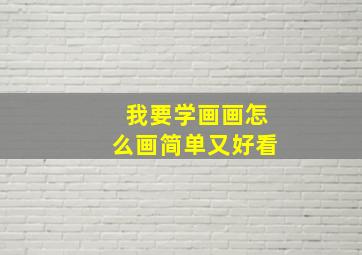 我要学画画怎么画简单又好看